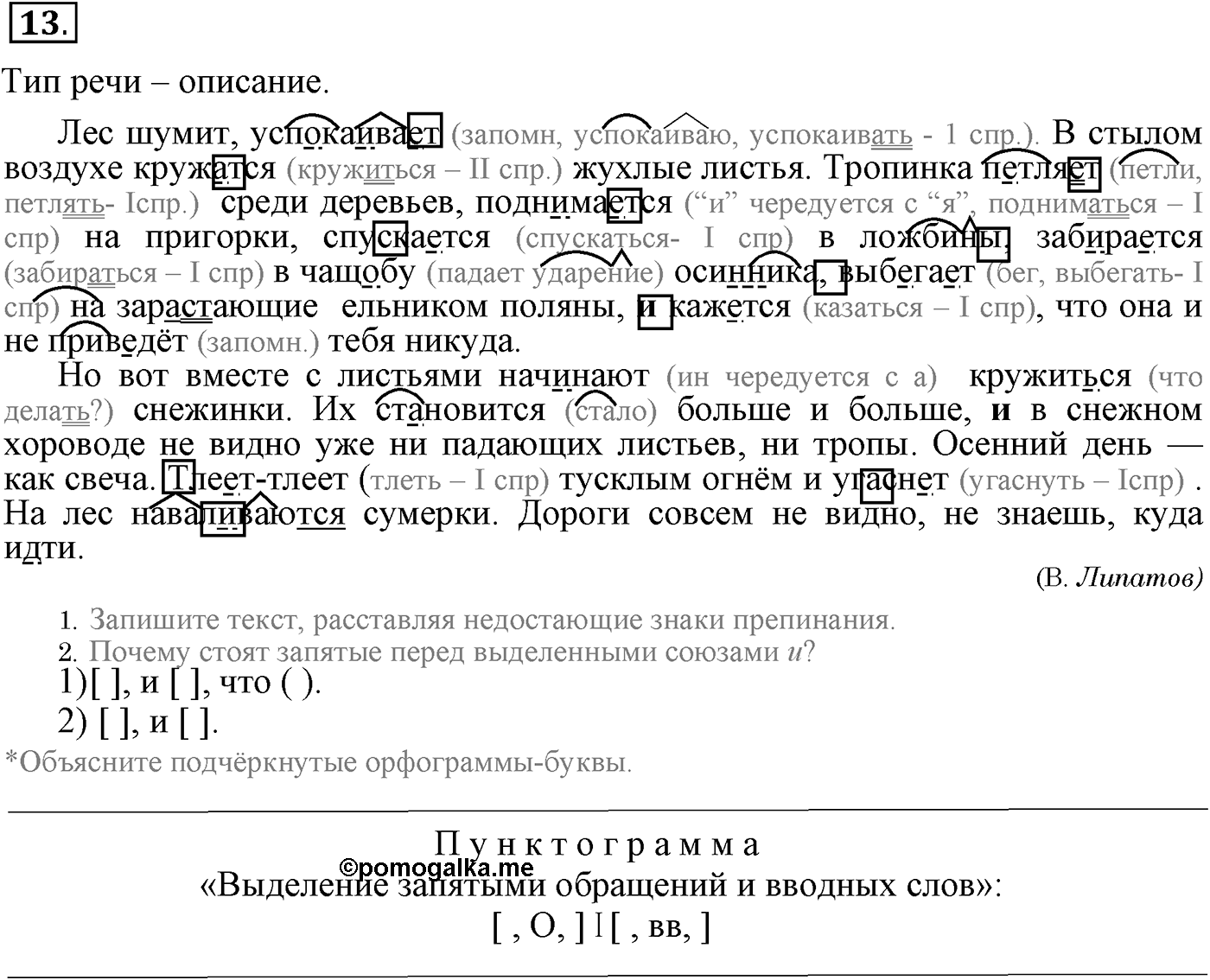 13.

Тип речи – описание.

Лес шумит, успокаивает (запомн, успокаиваю, успокаивать - 1 спр.). В стылом воздухе кружатся (кружиться – II спр.) жухлые листья. Тропинка петляет (петли, петлять- Iспр.) среди деревьев, поднимается ("и" чередуется с "я", подниматься – I спр) на пригорки, спускается (спускаться- I спр) в ложбины, забирается (забираться – I спр) в чащобу (падает ударение) осинника, выбегает (бег, выбегать- I спр) на зарастающие ельником поляны, и кажется (казаться – I спр), что она и не приведёт (запомн.) тебя никуда.

Но вот вместе с листьями начинают (ин чередуется с а) кружиться (что делать?) снежинки. Их становится (стало) больше и больше, и в снежном хороводе не видно уже ни падающих листьев, ни тропы. Осенний день — как свеча. Тлеет-тлеет (тлеть – I спр) тусклым огнём и угаснет (угаснуть – Iспр) . На лес наваливаются сумерки. Дороги совсем не видно, не знаешь, куда идти.

(В. Липатов)

1. Запишите текст, расставляя недостающие знаки препинания.
2. Почему стоят запятые перед выделенными союзами и?
1)[ ], и [ ], что ( ).
2) [ ], и [ ].
*Объясните подчёркнутые орфограммы-буквы.

Пунктограмма
©pomogalka.me
«Выделение запятыми обращений и вводных слов»:
[ , О, ] I [ , вв, ]